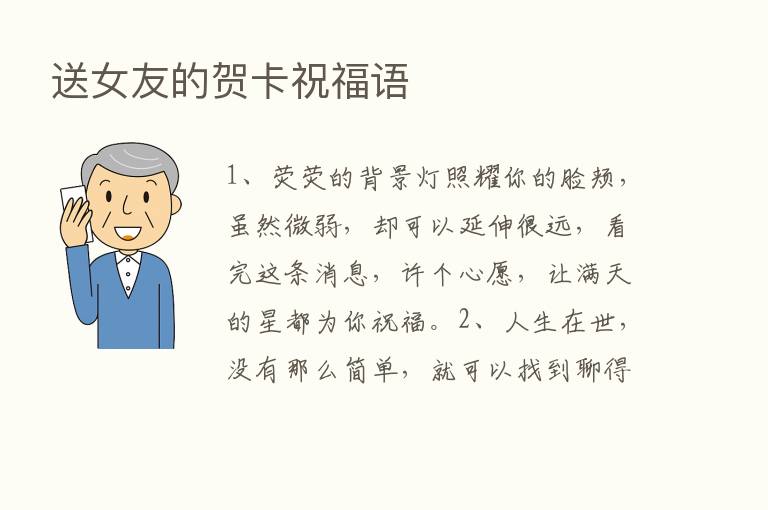 送女友的贺卡祝福语

1、荧荧的背景灯照耀你的脸颊，虽然微弱，却可以延伸很远，看完这条消息，许个心愿，让满天的星都为你祝福。2、人生在世，没有那么简单，就可以找到聊得